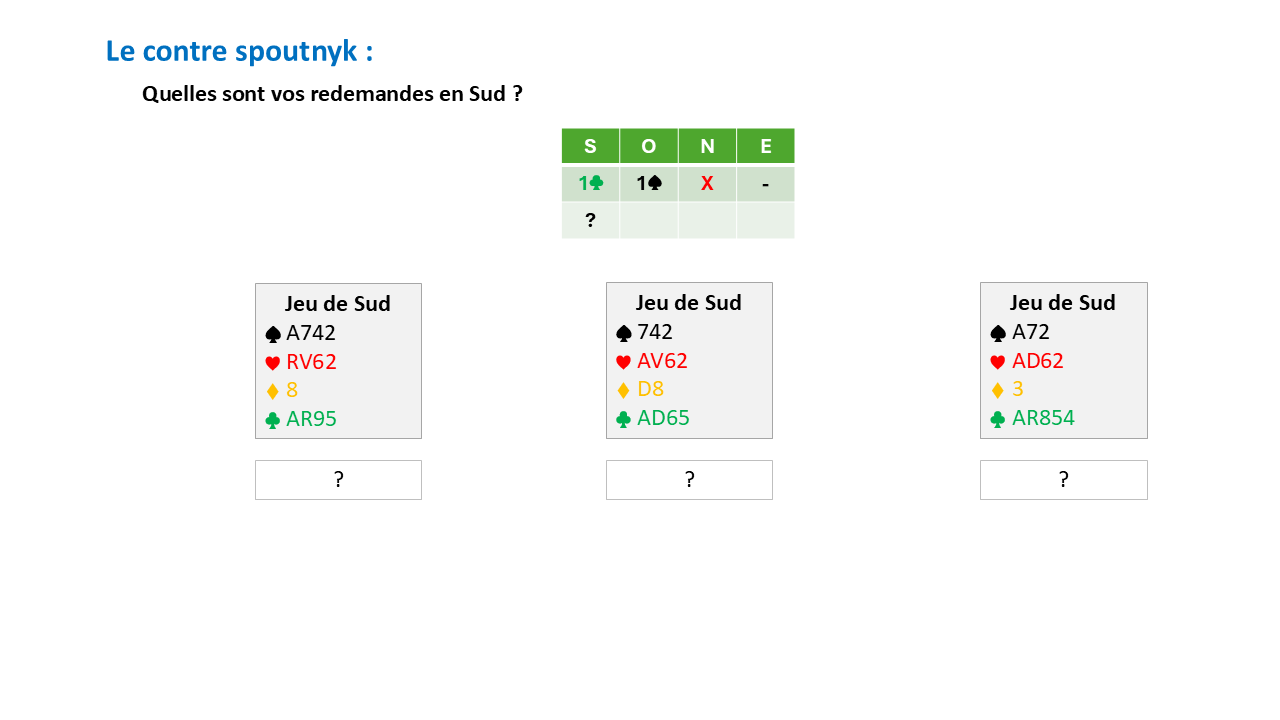 Le contre spoutnyk :

Quelles sont vos redemandes en Sud ?

| S | O | N | E |
|---|---|---|---|
| 1♣ | 1♠ | X | - |
| ? | | | |

Jeu de Sud
♠ A742
♥ RV62
♦ 8
♣ AR95

?

Jeu de Sud
♠ 742
♥ AV62
♦ D8
♣ AD65

?

Jeu de Sud
♠ A72
♥ AD62
♦ 3
♣ AR854

?